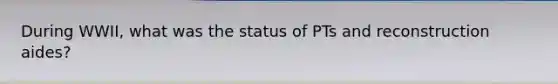 During WWII, what was the status of PTs and reconstruction aides?